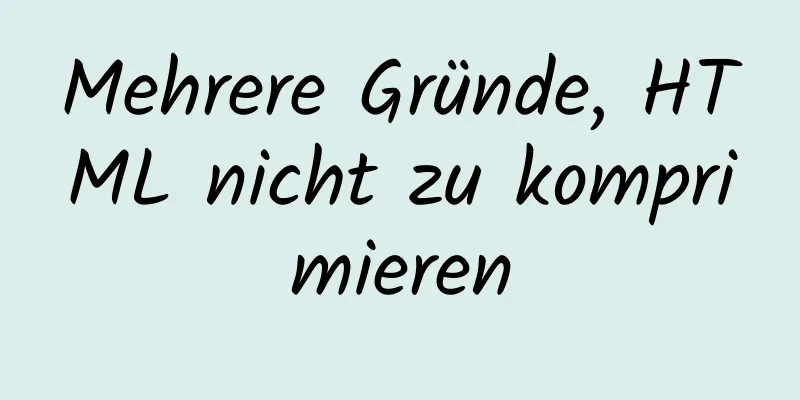 Mehrere Gründe, HTML nicht zu komprimieren